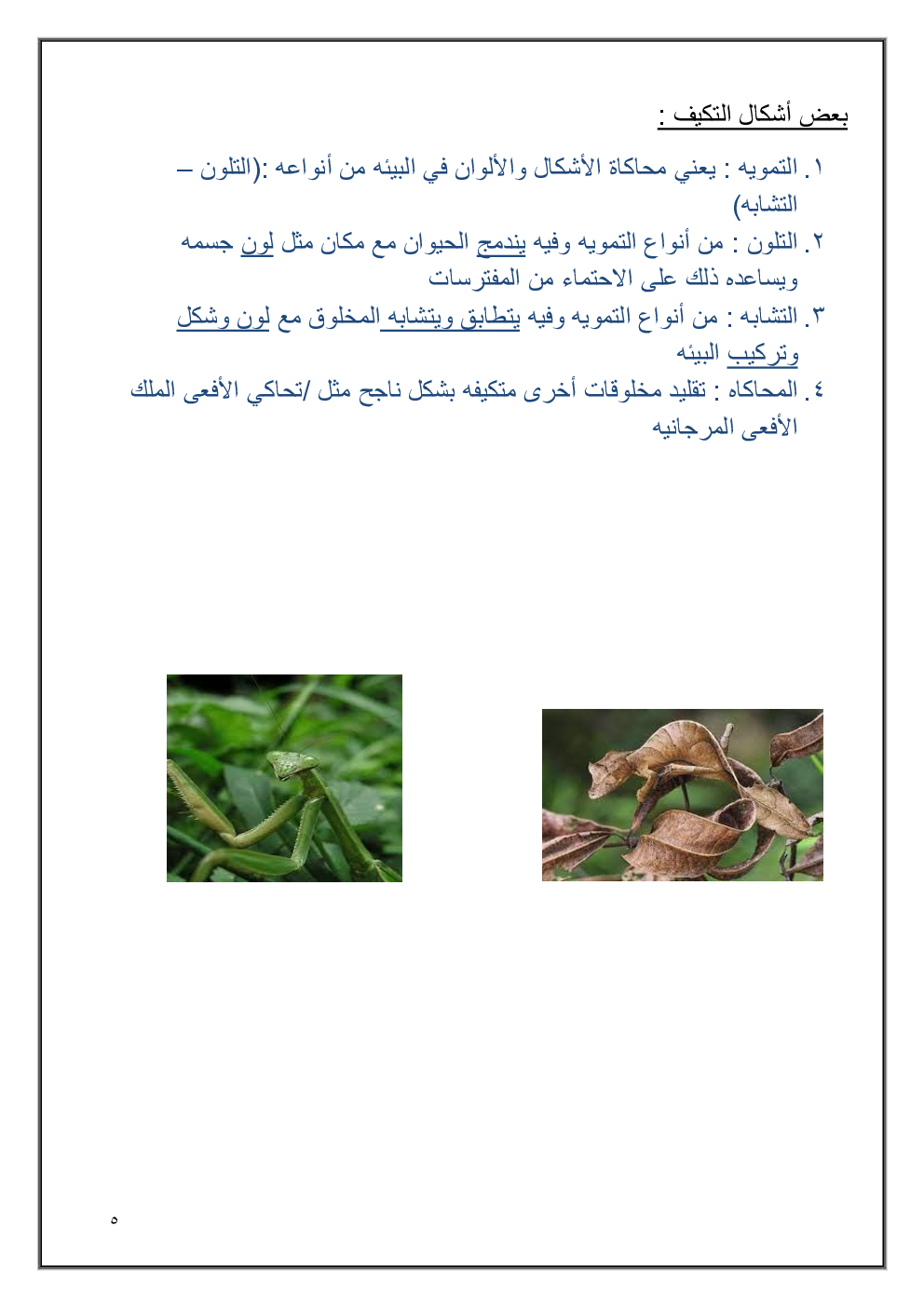 بعض أشكال التكيف :

١. التمويه : يعني محاكاة الأشكال والألوان في البيئه من أنواعه :(التلون – التشابه)
٢. التلون : من أنواع التمويه وفيه يندمج الحيوان مع مكان مثل لون جسمه ويساعده ذلك على الاحتماء من المفترسات
٣. التشابه : من أنواع التمويه وفيه يتطابق ويتشابه المخلوق مع لون وشكل وتركيب البيئه
٤. المحاكاه : تقليد مخلوقات أخرى متكيفه بشكل ناجح مثل /تحاكي الأفعى الملك الأفعى المرجانيه

٥